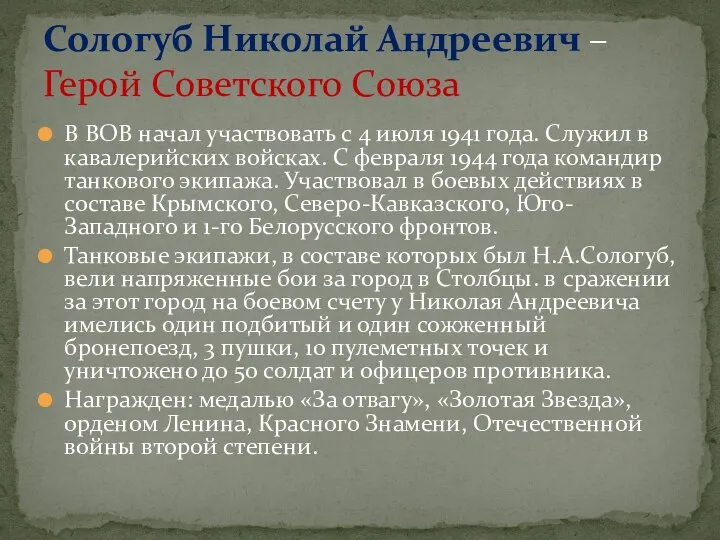 Сологуб Николай Андреевич – Герой Советского Союза

В ВОВ начал участвовать с 4 июля 1941 года. Служил в кавалерийских войсках. С февраля 1944 года командир танкового экипажа. Участвовал в боевых действиях в составе Крымского, Северо-Кавказского, Юго-Западного и 1-го Белорусского фронтов.

Танковые экипажи, в составе которых был Н.А.Сологуб, вели напряженные бои за город в Столбцы. в сражении за этот город на боевом счету у Николая Андреевича имелись один подбитый и один сожженный бронепоезд, 3 пушки, 10 пулеметных точек и уничтожено до 50 солдат и офицеров противника.

Награжден: медалью «За отвагу», «Золотая Звезда», орденом Ленина, Красного Знамени, Отечественной войны второй степени.